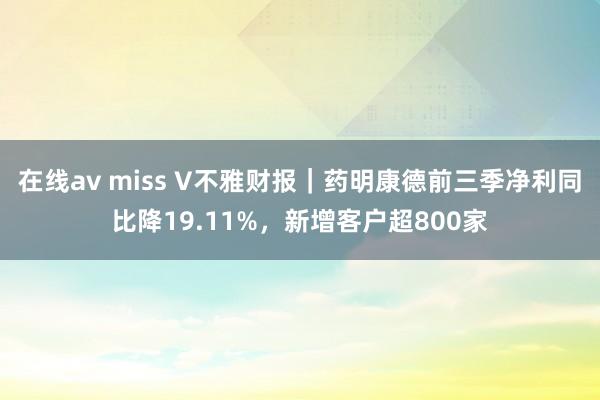 在线av miss V不雅财报｜药明康德前三季净利同比降19.11%，新增客户超800家